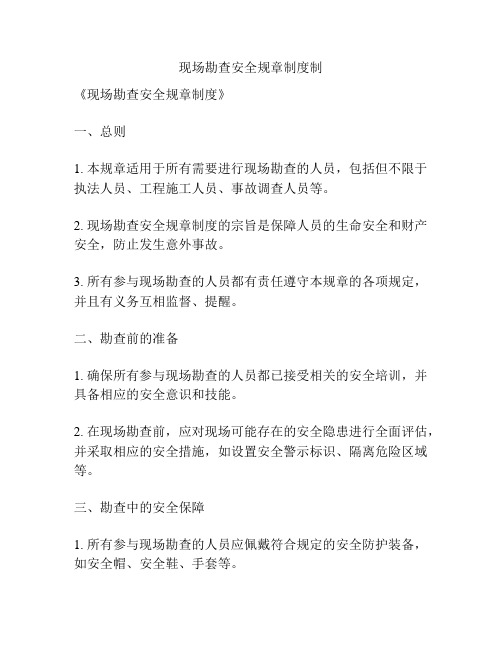 现场勘查安全规章制度制

《现场勘查安全规章制度》

一、总则

1. 本规章适用于所有需要进行现场勘查的人员，包括但不限于执法人员、工程施工人员、事故调查人员等。

2. 现场勘查安全规章制度的宗旨是保障人员的生命安全和财产安全，防止发生意外事故。

3. 所有参与现场勘查的人员都有责任遵守本规章的各项规定，并且有义务互相监督、提醒。

二、勘查前的准备

1. 确保所有参与现场勘查的人员都已接受相关的安全培训，并具备相应的安全意识和技能。

2. 在现场勘查前，应对现场可能存在的安全隐患进行全面评估，并采取相应的安全措施，如设置安全警示标识、隔离危险区域等。

三、勘查中的安全保障

1. 所有参与现场勘查的人员应佩戴符合规定的安全防护装备，如安全帽、安全鞋、手套等。